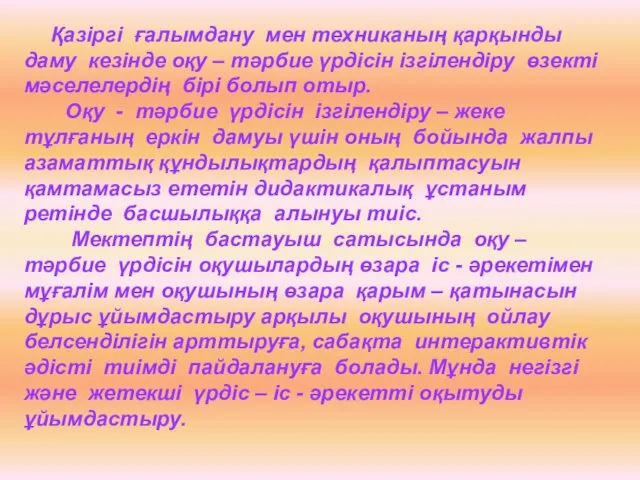 Қазіргі ғалымдану мен техниканың қарқынды даму кезінде оқу – тәрбие үрдісін ізгілендіру өзекті мәселелердің бірі болып отыр.

Оқу - тәрбие үрдісін ізгілендіру – жеке тұлғаның еркін дамуы үшін оның бойында жалпы азаматтық құндылықтардың қалыптасуын қамтамасыз ететін дидактикалық ұстаным ретінде басшылыққа алынуы тиіс.

Мектептің бастауыш сатысында оқу – тәрбие үрдісін оқушылардың өзара іс - әрекетімен мұғалім мен оқушының өзара қарым – қатынасын дұрыс ұйымдастыру арқылы оқушының ойлау белсенділігін арттыруға, сабақта интерактивтік әдісті тиімді пайдалануға болады. Мұнда негізгі және жетекші үрдіс – іс - әрекетті оқытуды ұйымдастыру.